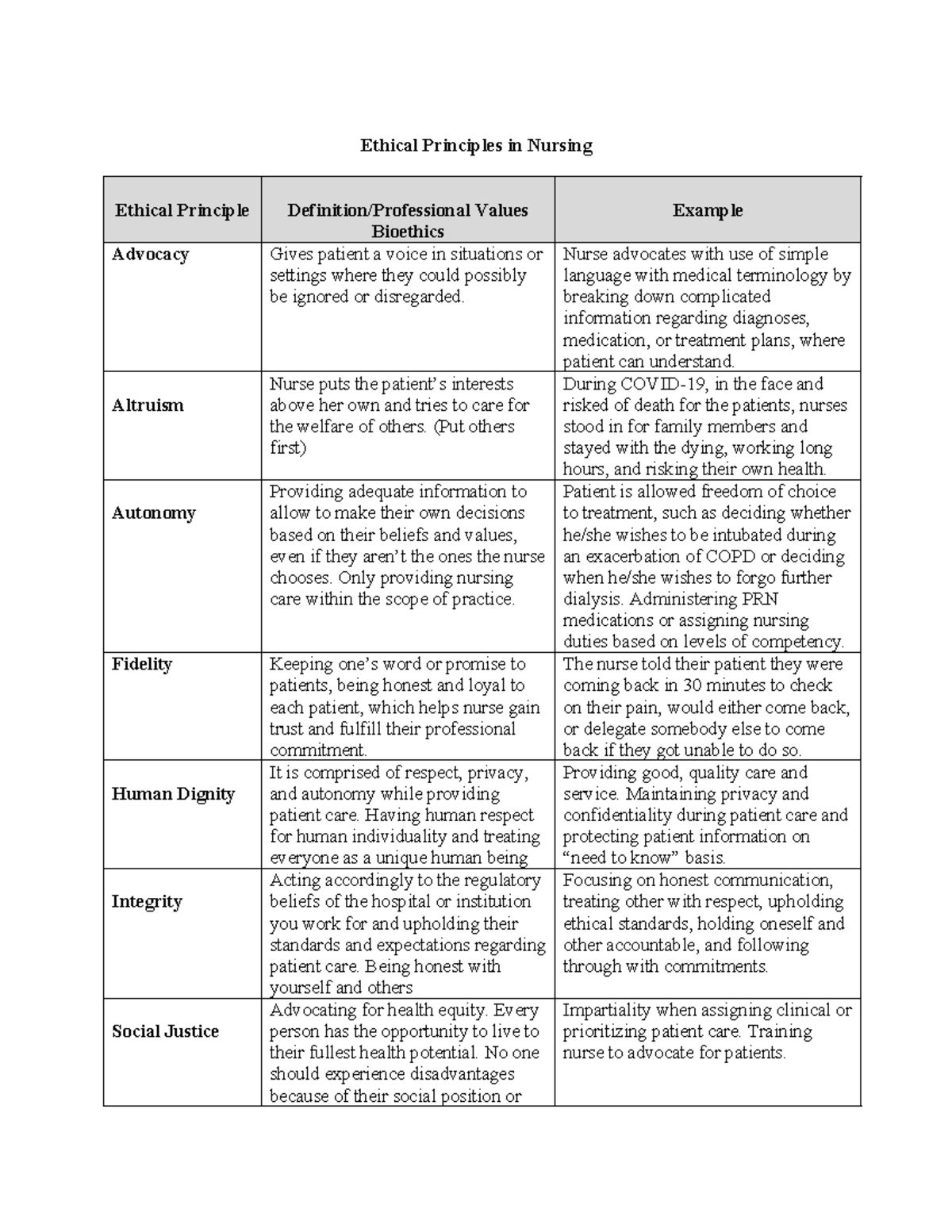 Ethical Principles in Nursing

| Ethical Principle | Definition/Professional Values Bioethics | Example |
|---|---|---|
| Advocacy | Gives patient a voice in situations or settings where they could possibly be ignored or disregarded. | Nurse advocates with use of simple language with medical terminology by breaking down complicated information regarding diagnoses, medication, or treatment plans, where patient can understand. |
| Altruism | Nurse puts the patient's interests above her own and tries to care for the welfare of others. (Put others first) | During COVID-19, in the face and risked of death for the patients, nurses stood in for family members and stayed with the dying, working long hours, and risking their own health. |
| Autonomy | Providing adequate information to allow to make their own decisions based on their beliefs and values, even if they aren't the ones the nurse chooses. Only providing nursing care within the scope of practice. | Patient is allowed freedom of choice to treatment, such as deciding whether he/she wishes to be intubated during an exacerbation of COPD or deciding when he/she wishes to forgo further dialysis. Administering PRN medications or assigning nursing duties based on levels of competency. |
| Fidelity | Keeping one's word or promise to patients, being honest and loyal to each patient, which helps nurse gain trust and fulfill their professional commitment. | The nurse told their patient they were coming back in 30 minutes to check on their pain, would either come back, or delegate somebody else to come back if they got unable to do so. |
| Human Dignity | It is comprised of respect, privacy, and autonomy while providing patient care. Having human respect for human individuality and treating everyone as a unique human being | Providing good, quality care and service. Maintaining privacy and confidentiality during patient care and protecting patient information on "need to know" basis. |
| Integrity | Acting accordingly to the regulatory beliefs of the hospital or institution you work for and upholding their standards and expectations regarding patient care. Being honest with yourself and others | Focusing on honest communication, treating other with respect, upholding ethical standards, holding oneself and other accountable, and following through with commitments. |
| Social Justice | Advocating for health equity. Every person has the opportunity to live to their fullest health potential. No one should experience disadvantages because of their social position or | Impartiality when assigning clinical or prioritizing patient care. Training nurse to advocate for patients. |